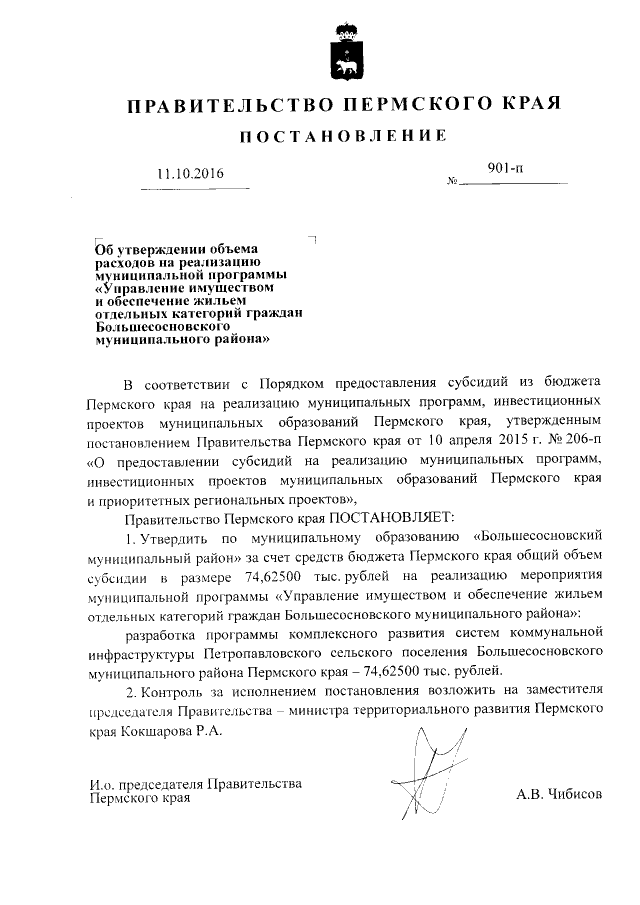 ПРАВИТЕЛЬСТВО ПЕРМСКОГО КРАЯ

ПОСТАНОВЛЕНИЕ

11.10.2016

№ 901-п

Об утверждении объема расходов на реализацию муниципальной программы «Управление имуществом и обеспечение жильем отдельных категорий граждан Большесосновского муниципального района»

В соответствии с Порядком предоставления субсидий из бюджета Пермского края на реализацию муниципальных программ, инвестиционных проектов муниципальных образований Пермского края, утвержденным постановлением Правительства Пермского края от 10 апреля 2015 г. № 206-п «О предоставлении субсидий на реализацию муниципальных программ, инвестиционных проектов муниципальных образований Пермского края и приоритетных региональных проектов»,

Правительство Пермского края ПОСТАНОВЛЯЕТ:

1. Утвердить по муниципальному образованию «Большесосновский муниципальный район» за счет средств бюджета Пермского края общий объем субсидии в размере 74,62500 тыс. рублей на реализацию мероприятия муниципальной программы «Управление имуществом и обеспечение жильем отдельных категорий граждан Большесосновского муниципального района»:

разработка программы комплексного развития систем коммунальной инфраструктуры Петропавловского сельского поселения Большесосновского муниципального района Пермского края – 74,62500 тыс. рублей.

2. Контроль за исполнением постановления возложить на заместителя председателя Правительства – министра территориального развития Пермского края Кокшарова Р.А.

И.о. председателя Правительства
Пермского края

А.В. Чибисов